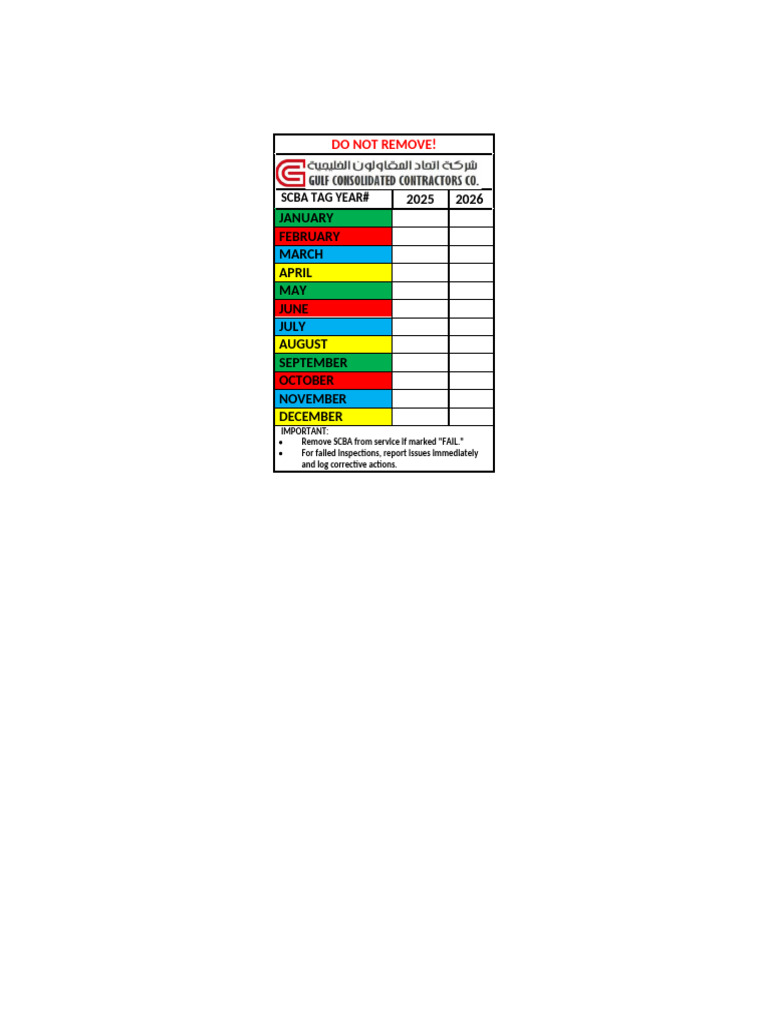 DO NOT REMOVE!

شركة اتحاد المقاولون الخليجية
GULF CONSOLIDATED CONTRACTORS CO.

| SCBA TAG YEAR# | 2025 | 2026 |
|---|---|---|
| JANUARY | | |
| FEBRUARY | | |
| MARCH | | |
| APRIL | | |
| MAY | | |
| JUNE | | |
| JULY | | |
| AUGUST | | |
| SEPTEMBER | | |
| OCTOBER | | |
| NOVEMBER | | |
| DECEMBER | | |

IMPORTANT:
• Remove SCBA from service if marked "FAIL."
• For failed inspections, report issues immediately and log corrective actions.